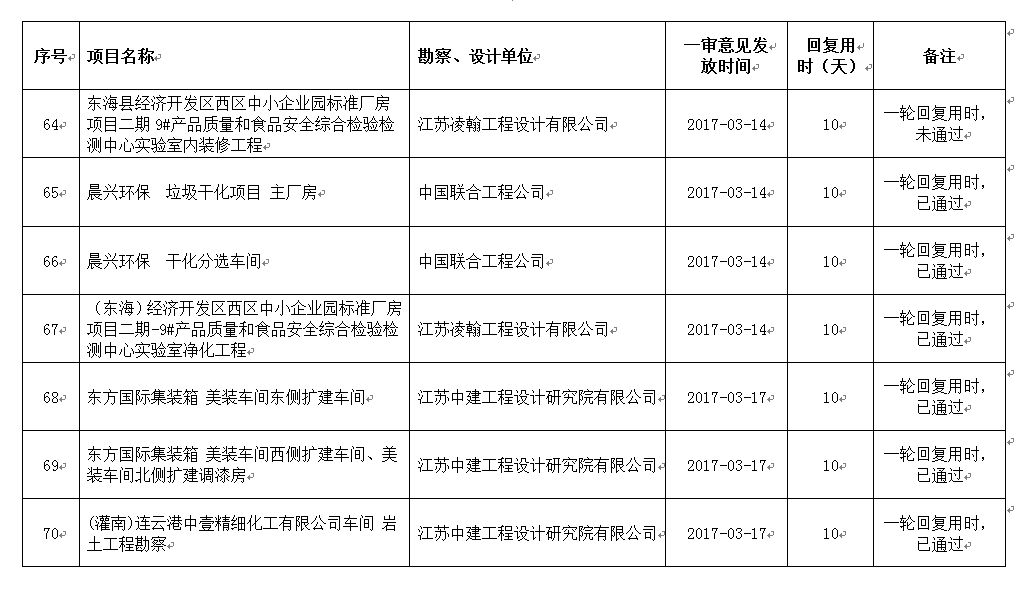 | 序号 | 项目名称 | 勘察、设计单位 | 一审意见发放时间 | 回复用时（天） | 备注 |
|---|---|---|---|---|---|
| 64 | 东海县经济开发区西区中小企业园标准厂房项目二期 9#产品质量和食品安全综合检验检测中心实验室内装修工程 | 江苏凌翰工程设计有限公司 | 2017-03-14 | 10 | 一轮回复用时，未通过 |
| 65 | 晨兴环保　垃圾干化项目 主厂房 | 中国联合工程公司 | 2017-03-14 | 10 | 一轮回复用时，已通过 |
| 66 | 晨兴环保　干化分选车间 | 中国联合工程公司 | 2017-03-14 | 10 | 一轮回复用时，已通过 |
| 67 | （东海）经济开发区西区中小企业园标准厂房项目二期-9#产品质量和食品安全综合检验检测中心实验室净化工程 | 江苏凌翰工程设计有限公司 | 2017-03-14 | 10 | 一轮回复用时，已通过 |
| 68 | 东方国际集装箱 美装车间东侧扩建车间 | 江苏中建工程设计研究院有限公司 | 2017-03-17 | 10 | 一轮回复用时，已通过 |
| 69 | 东方国际集装箱 美装车间西侧扩建车间、美装车间北侧扩建调漆房 | 江苏中建工程设计研究院有限公司 | 2017-03-17 | 10 | 一轮回复用时，已通过 |
| 70 | (灌南)连云港中壹精细化工有限公司车间 岩土工程勘察 | 江苏中建工程设计研究院有限公司 | 2017-03-17 | 10 | 一轮回复用时，已通过 |